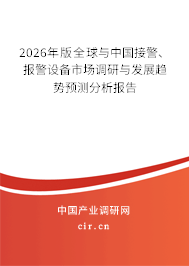 2026年版全球与中国接警、报警设备市场调研与发展趋势预测分析报告

中国产业调研网

cir.cn